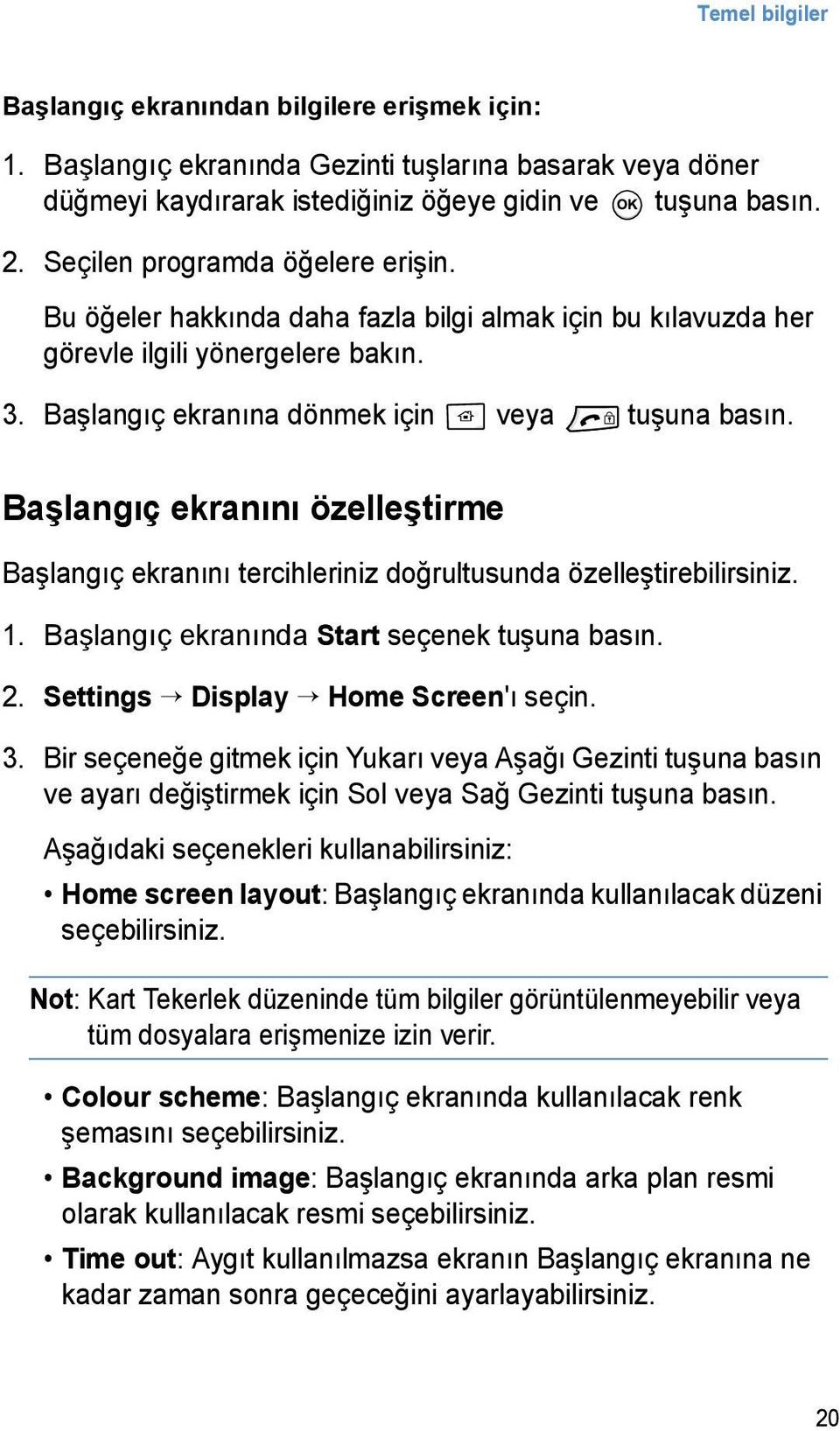 Temel bilgiler

Başlangıç ekranından bilgilere erişmek için:

1. Başlangıç ekranında Gezinti tuşlarına basarak veya döner düğmeyi kaydırarak istediğiniz öğeye gidin ve OK tuşuna basın.

2. Seçilen programda öğelere erişin.

Bu öğeler hakkında daha fazla bilgi almak için bu kılavuzda her görevle ilgili yönergelere bakın.

3. Başlangıç ekranına dönmek için veya tuşuna basın.

Başlangıç ekranını özelleştirme

Başlangıç ekranını tercihleriniz doğrultusunda özelleştirebilirsiniz.

1. Başlangıç ekranında Start seçenek tuşuna basın.

2. Settings → Display → Home Screen'ı seçin.

3. Bir seçeneğe gitmek için Yukarı veya Aşağı Gezinti tuşuna basın ve ayarı değiştirmek için Sol veya Sağ Gezinti tuşuna basın.

Aşağıdaki seçenekleri kullanabilirsiniz:

• Home screen layout: Başlangıç ekranında kullanılacak düzeni seçebilirsiniz.

Not: Kart Tekerlek düzeninde tüm bilgiler görüntülenmeyebilir veya tüm dosyalara erişmenize izin verir.

• Colour scheme: Başlangıç ekranında kullanılacak renk şemasını seçebilirsiniz.

• Background image: Başlangıç ekranında arka plan resmi olarak kullanılacak resmi seçebilirsiniz.

• Time out: Aygıt kullanılmazsa ekranın Başlangıç ekranına ne kadar zaman sonra geçeceğini ayarlayabilirsiniz.

20